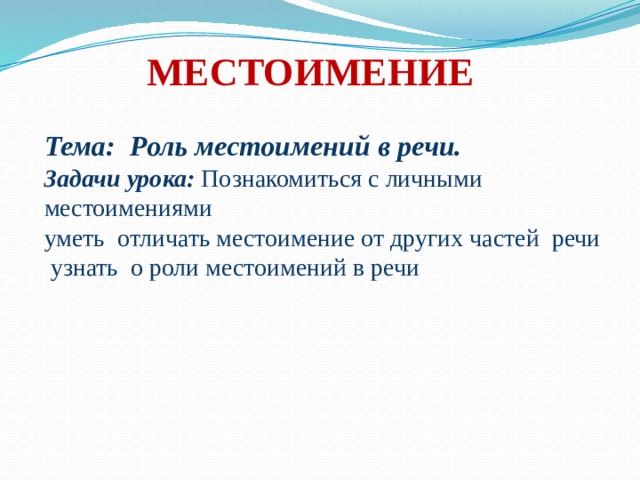 МЕСТОИМЕНИЕ

Тема: Роль местоимений в речи.

Задачи урока: Познакомиться с личными местоимениями
уметь отличать местоимение от других частей речи
узнать о роли местоимений в речи